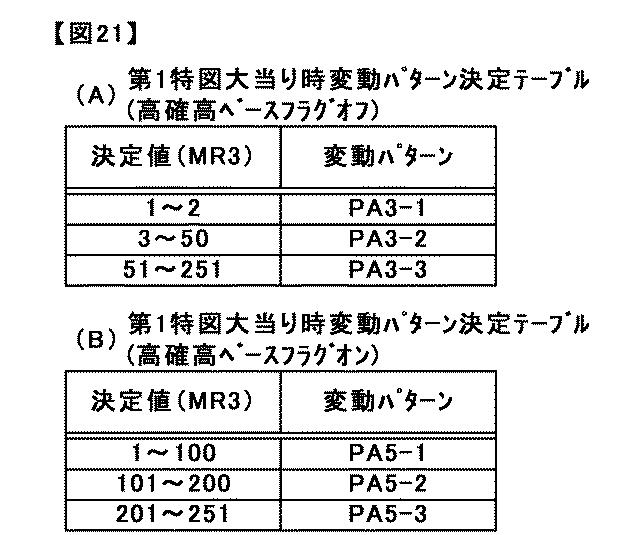 【図21】

(A) 第1特図大当り時変動パターン決定テーブル
(高確高ベースフラグオフ)

| 決定値(MR3) | 変動パターン |
|---|---|
| 1～2 | PA3-1 |
| 3～50 | PA3-2 |
| 51～251 | PA3-3 |

(B) 第1特図大当り時変動パターン決定テーブル
(高確高ベースフラグオン)

| 決定値(MR3) | 変動パターン |
|---|---|
| 1～100 | PA5-1 |
| 101～200 | PA5-2 |
| 201～251 | PA5-3 |